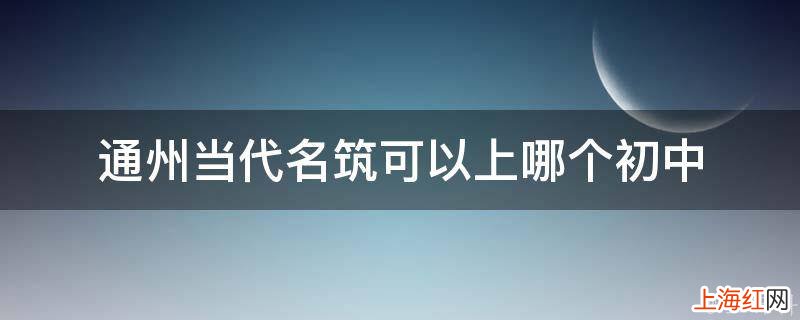 通州当代名筑可以上哪个初中

上海红网